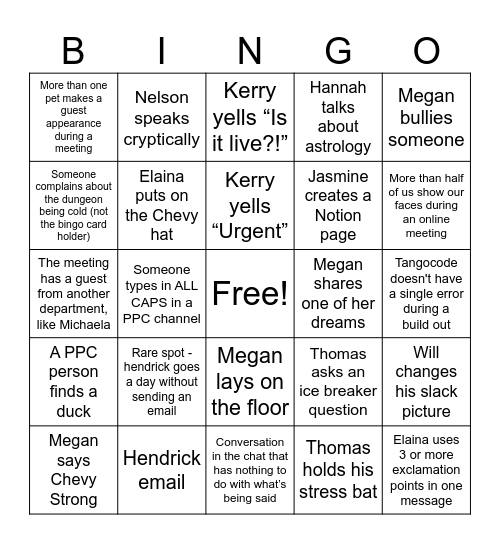 | B | I | N | G | O |
|---|---|---|---|---|
| More than one pet makes a guest appearance during a meeting | Nelson speaks cryptically | Kerry yells “Is it live?!” | Hannah talks about astrology | Megan bullies someone |
| Someone complains about the dungeon being cold (not the bingo card holder) | Elaina puts on the Chevy hat | Kerry yells “Urgent” | Jasmine creates a Notion page | More than half of us show our faces during an online meeting |
| The meeting has a guest from another department, like Michaela | Someone types in ALL CAPS in a PPC channel | Free! | Megan shares one of her dreams | Tangocode doesn't have a single error during a build out |
| A PPC person finds a duck | Rare spot - hendrick goes a day without sending an email | Megan lays on the floor | Thomas asks an ice breaker question | Will changes his slack picture |
| Megan says Chevy Strong | Hendrick email | Conversation in the chat that has nothing to do with what's being said | Thomas holds his stress bat | Elaina uses 3 or more exclamation points in one message |